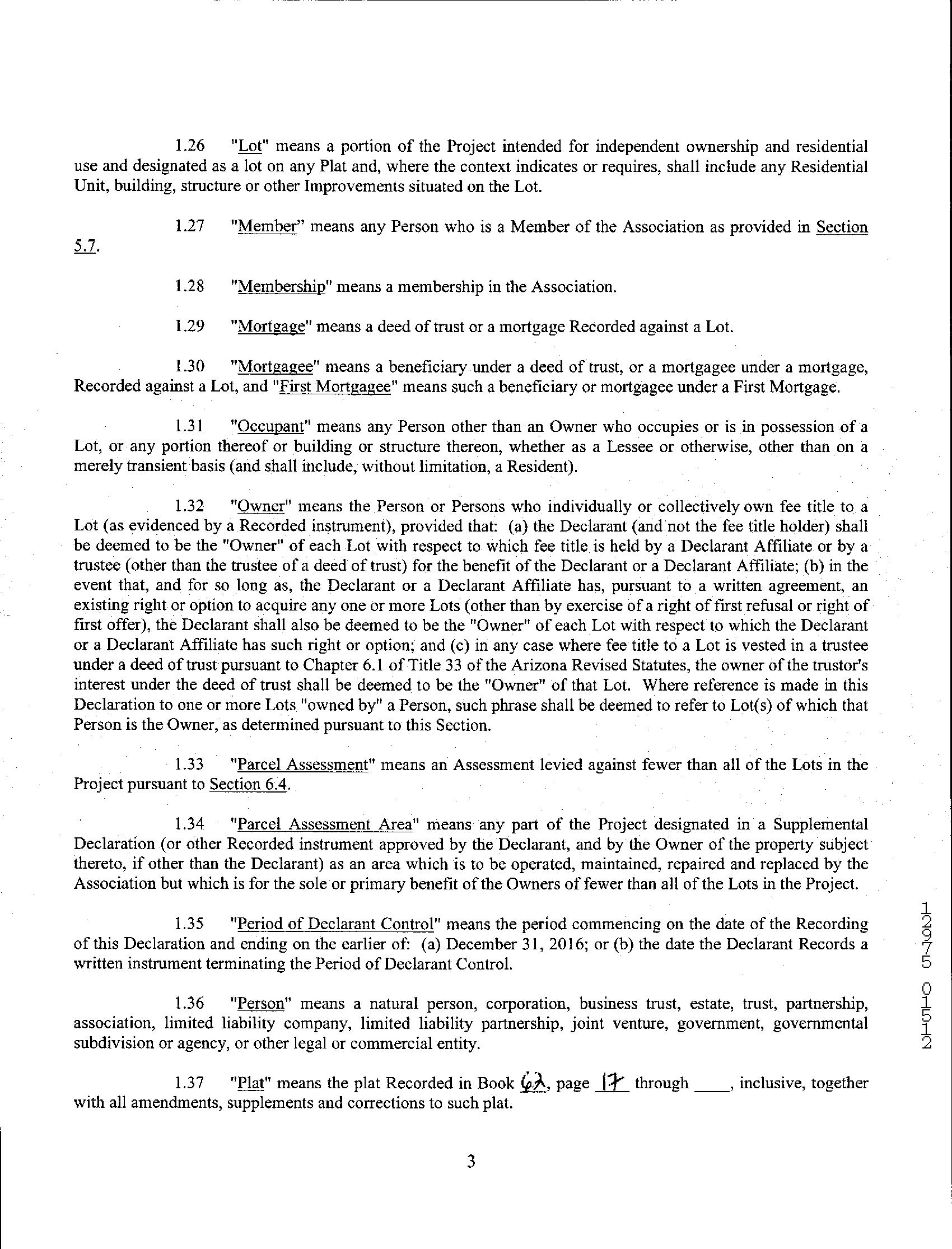 1.26 "Lot" means a portion of the Project intended for independent ownership and residential use and designated as a lot on any Plat and, where the context indicates or requires, shall include any Residential Unit, building, structure or other Improvements situated on the Lot.

1.27 "Member" means any Person who is a Member of the Association as provided in Section 5.7.

1.28 "Membership" means a membership in the Association.

1.29 "Mortgage" means a deed of trust or a mortgage Recorded against a Lot.

1.30 "Mortgagee" means a beneficiary under a deed of trust, or a mortgagee under a mortgage, Recorded against a Lot, and "First Mortgagee" means such a beneficiary or mortgagee under a First Mortgage.

1.31 "Occupant" means any Person other than an Owner who occupies or is in possession of a Lot, or any portion thereof or building or structure thereon, whether as a Lessee or otherwise, other than on a merely transient basis (and shall include, without limitation, a Resident).

1.32 "Owner" means the Person or Persons who individually or collectively own fee title to a Lot (as evidenced by a Recorded instrument), provided that: (a) the Declarant (and not the fee title holder) shall be deemed to be the "Owner" of each Lot with respect to which fee title is held by a Declarant Affiliate or by a trustee (other than the trustee of a deed of trust) for the benefit of the Declarant or a Declarant Affiliate; (b) in the event that, and for so long as, the Declarant or a Declarant Affiliate has, pursuant to a written agreement, an existing right or option to acquire any one or more Lots (other than by exercise of a right of first refusal or right of first offer), the Declarant shall also be deemed to be the "Owner" of each Lot with respect to which the Declarant or a Declarant Affiliate has such right or option; and (c) in any case where fee title to a Lot is vested in a trustee under a deed of trust pursuant to Chapter 6.1 of Title 33 of the Arizona Revised Statutes, the owner of the trustor's interest under the deed of trust shall be deemed to be the "Owner" of that Lot. Where reference is made in this Declaration to one or more Lots "owned by" a Person, such phrase shall be deemed to refer to Lot(s) of which that Person is the Owner, as determined pursuant to this Section.

1.33 "Parcel Assessment" means an Assessment levied against fewer than all of the Lots in the Project pursuant to Section 6.4.

1.34 "Parcel Assessment Area" means any part of the Project designated in a Supplemental Declaration (or other Recorded instrument approved by the Declarant, and by the Owner of the property subject thereto, if other than the Declarant) as an area which is to be operated, maintained, repaired and replaced by the Association but which is for the sole or primary benefit of the Owners of fewer than all of the Lots in the Project.

1.35 "Period of Declarant Control" means the period commencing on the date of the Recording of this Declaration and ending on the earlier of: (a) December 31, 2016; or (b) the date the Declarant Records a written instrument terminating the Period of Declarant Control.

1.36 "Person" means a natural person, corporation, business trust, estate, trust, partnership, association, limited liability company, limited liability partnership, joint venture, government, governmental subdivision or agency, or other legal or commercial entity.

1.37 "Plat" means the plat Recorded in Book 62, page 17 through ____, inclusive, together with all amendments, supplements and corrections to such plat.

3

12975 01512